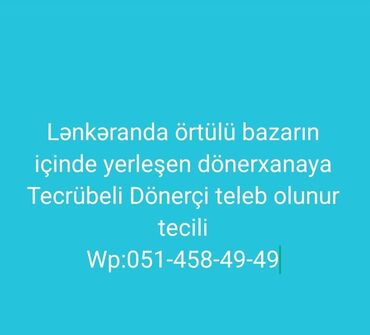 Lənkəranda örtülü bazarın içinde yerleşen dönerxanaya Tecrübeli Dönerçi teleb olunur tecili
Wp:051-458-49-49